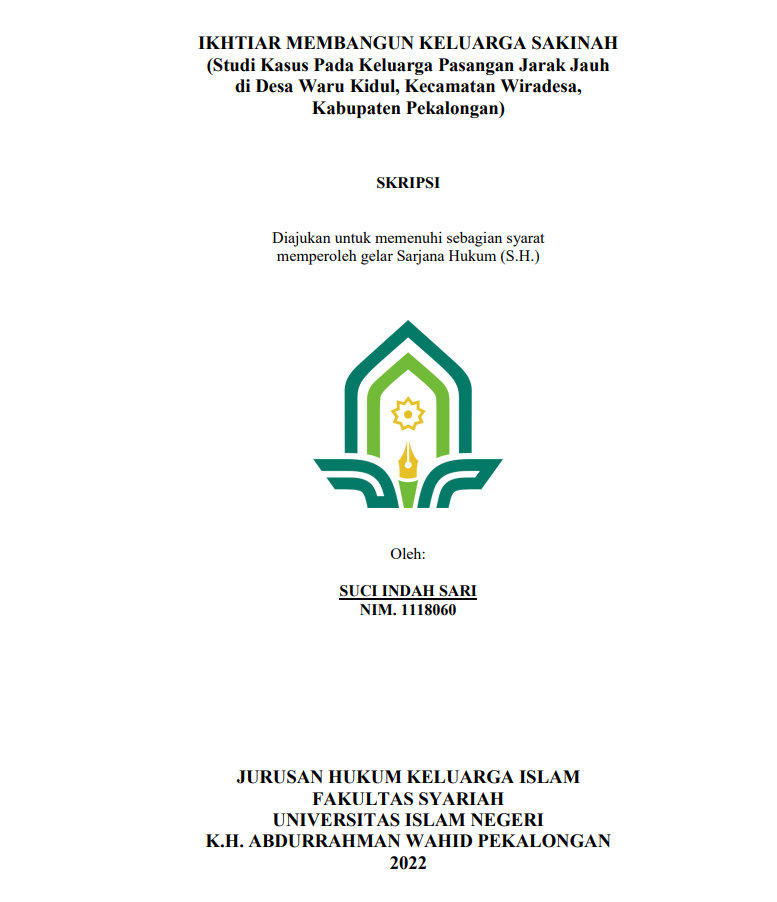 IKHTIAR MEMBANGUN KELUARGA SAKINAH
(Studi Kasus Pada Keluarga Pasangan Jarak Jauh di Desa Waru Kidul, Kecamatan Wiradesa, Kabupaten Pekalongan)

SKRIPSI

Diajukan untuk memenuhi sebagian syarat memperoleh gelar Sarjana Hukum (S.H.)

Oleh:

SUCI INDAH SARI
NIM. 1118060

JURUSAN HUKUM KELUARGA ISLAM
FAKULTAS SYARIAH
UNIVERSITAS ISLAM NEGERI
K.H. ABDURRAHMAN WAHID PEKALONGAN
2022